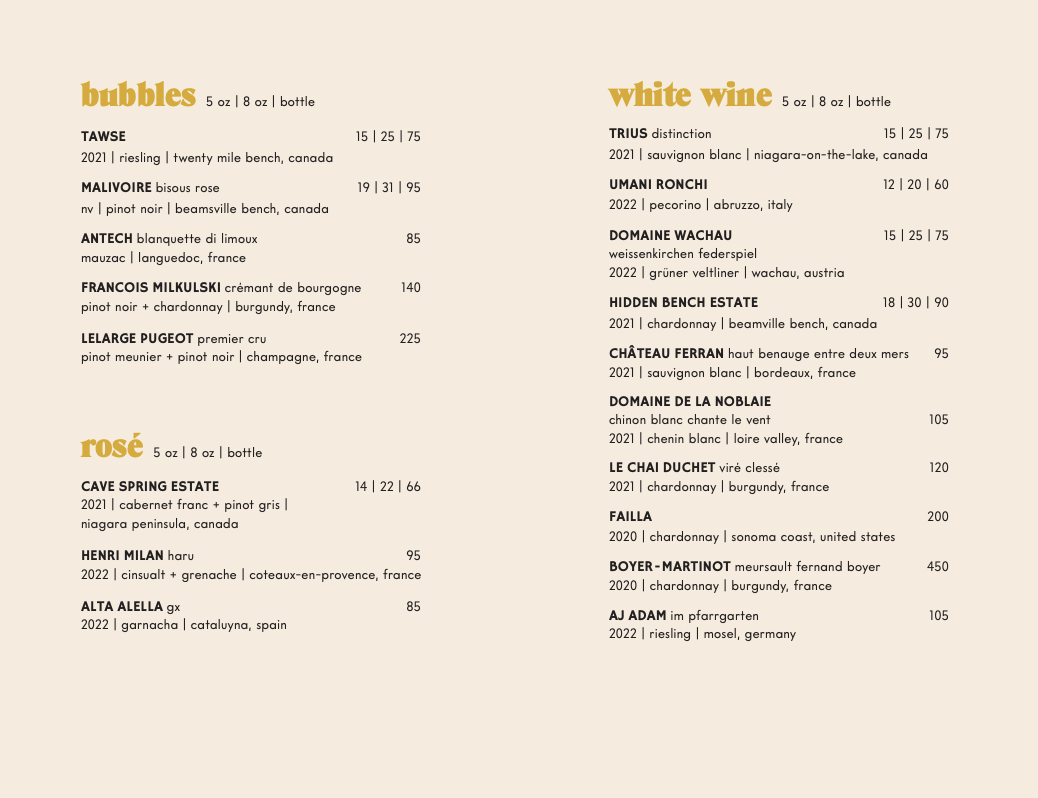 bubbles 5 oz | 8 oz | bottle

TAWSE 15 | 25 | 75
2021 | riesling | twenty mile bench, canada

MALIVOIRE bisous rose 19 | 31 | 95
nv | pinot noir | beamsville bench, canada

ANTECH blanquette di limoux 85
mauzac | languedoc, france

FRANCOIS MILKULSKI crémant de bourgogne 140
pinot noir + chardonnay | burgundy, france

LELARGE PUGEOT premier cru 225
pinot meunier + pinot noir | champagne, france

rosé 5 oz | 8 oz | bottle

CAVE SPRING ESTATE 14 | 22 | 66
2021 | cabernet franc + pinot gris | niagara peninsula, canada

HENRI MILAN haru 95
2022 | cinsualt + grenache | coteaux-en-provence, france

ALTA ALELLA gx 85
2022 | garnacha | cataluyna, spain

white wine 5 oz | 8 oz | bottle

TRIUS distinction 15 | 25 | 75
2021 | sauvignon blanc | niagara-on-the-lake, canada

UMANI RONCHI 12 | 20 | 60
2022 | pecorino | abruzzo, italy

DOMAINE WACHAU 15 | 25 | 75
weissenkirchen federspiel
2022 | grüner veltliner | wachau, austria

HIDDEN BENCH ESTATE 18 | 30 | 90
2021 | chardonnay | beamville bench, canada

CHÂTEAU FERRAN haut benauge entre deux mers 95
2021 | sauvignon blanc | bordeaux, france

DOMAINE DE LA NOBLAIE
chinon blanc chante le vent 105
2021 | chenin blanc | loire valley, france

LE CHAI DUCHET viré clessé 120
2021 | chardonnay | burgundy, france

FAILLA 200
2020 | chardonnay | sonoma coast, united states

BOYER-MARTINOT meursault fernand boyer 450
2020 | chardonnay | burgundy, france

AJ ADAM im pfarrgarten 105
2022 | riesling | mosel, germany